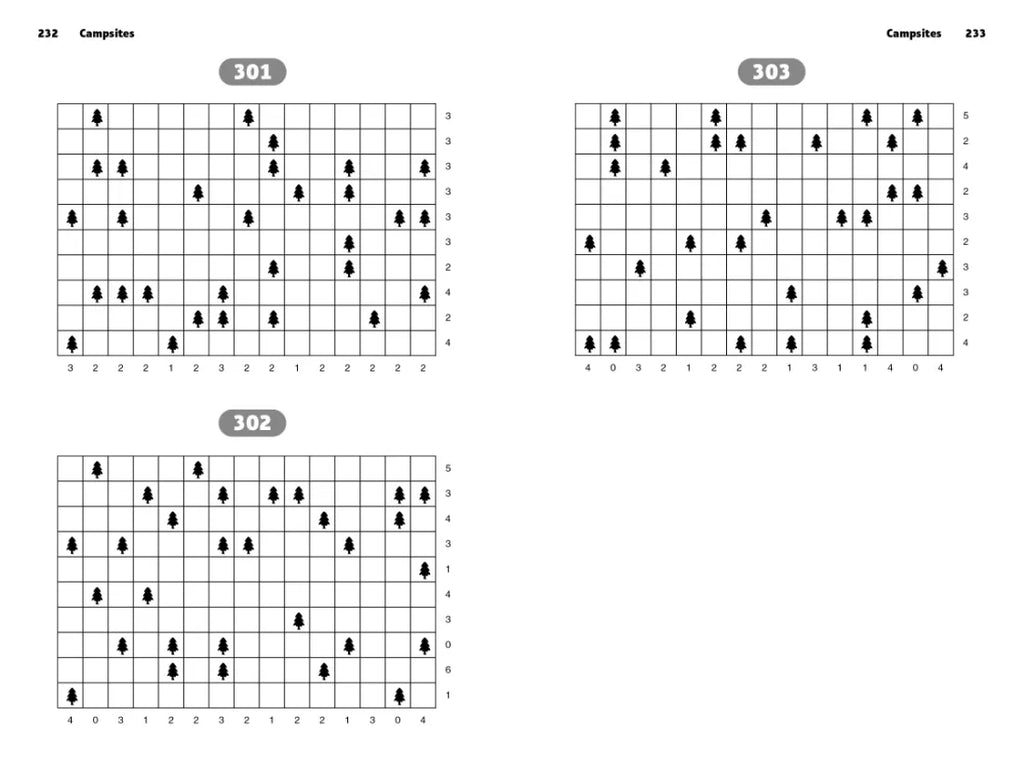 232 Campsites

Campsites 233

301

3
3
3
3
3
3
2
4
2
4

3 2 2 2 1 2 3 2 2 1 2 2 2 2 2

302

5
3
4
3
1
4
3
0
6
1

4 0 3 1 2 2 3 2 1 2 2 1 3 0 4

303

5
2
4
2
3
2
3
3
2
4

4 0 3 2 1 2 2 2 1 3 1 1 4 0 4